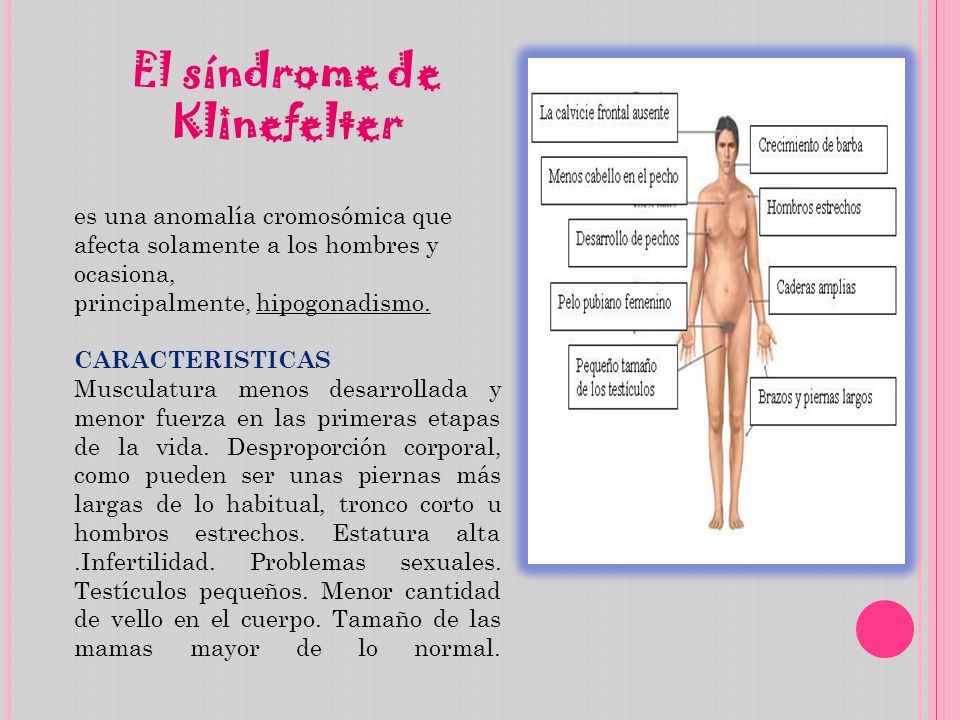 El síndrome de Klinefelter

es una anomalía cromosómica que afecta solamente a los hombres y ocasiona, principalmente, hipogonadismo.

CARACTERISTICAS
Musculatura menos desarrollada y menor fuerza en las primeras etapas de la vida. Desproporción corporal, como pueden ser unas piernas más largas de lo habitual, tronco corto u hombros estrechos. Estatura alta .Infertilidad. Problemas sexuales. Testículos pequeños. Menor cantidad de vello en el cuerpo. Tamaño de las mamas mayor de lo normal.

La calvicie frontal ausente
Menos cabello en el pecho
Desarrollo de pechos
Pelo pubiano femenino
Pequeño tamaño de los testículos
Crecimiento de barba
Hombros estrechos
Caderas amplias
Brazos y piernas largos